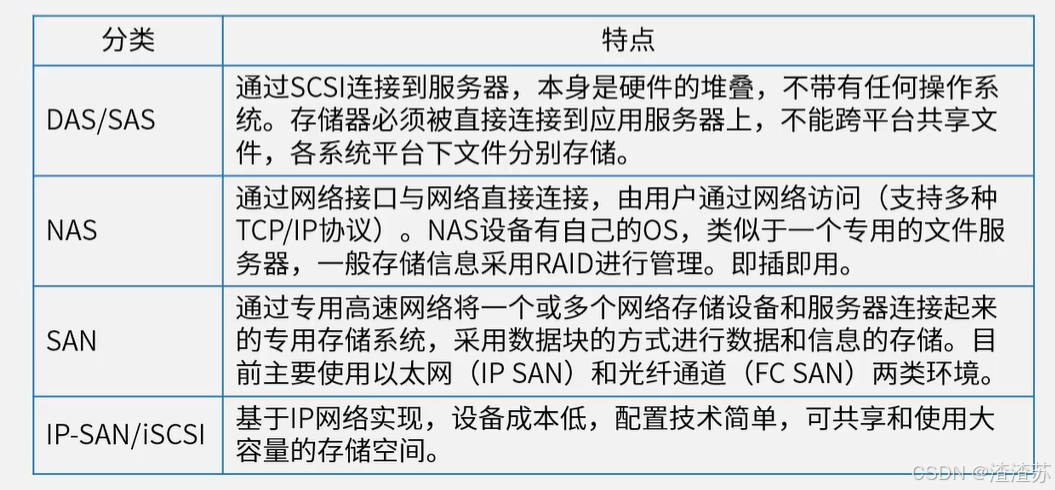 | 分类 | 特点 |
|---|---|
| DAS/SAS | 通过SCSI连接到服务器，本身是硬件的堆叠，不带有任何操作系统。存储器必须被直接连接到应用服务器上，不能跨平台共享文件，各系统平台下文件分别存储。 |
| NAS | 通过网络接口与网络直接连接，由用户通过网络访问（支持多种TCP/IP协议）。NAS设备有自己的OS，类似于一个专用的文件服务器，一般存储信息采用RAID进行管理。即插即用。 |
| SAN | 通过专用高速网络将一个或多个网络存储设备和服务器连接起来的专用存储系统，采用数据块的方式进行数据和信息的存储。目前主要使用以太网（IP SAN）和光纤通道（FC SAN）两类环境。 |
| IP-SAN/iSCSI | 基于IP网络实现，设备成本低，配置技术简单，可共享和使用大容量的存储空间。 |

CSDN @渣渣苏